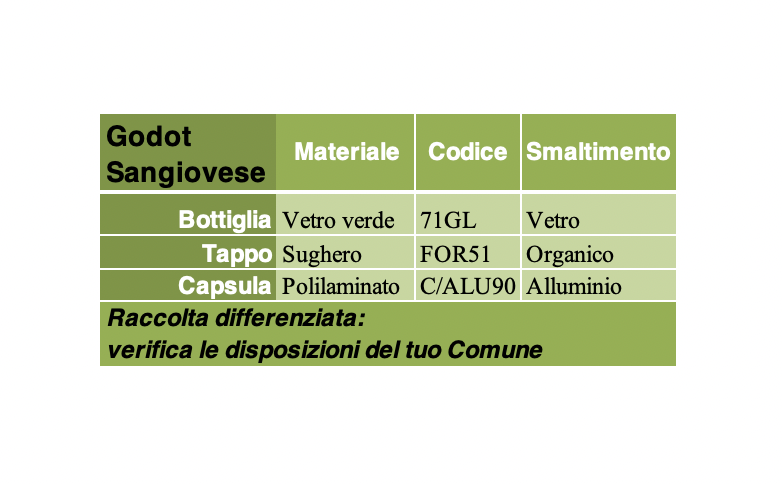 | Godot Sangiovese | Materiale | Codice | Smaltimento |
|---|---|---|---|
| Bottiglia | Vetro verde | 71GL | Vetro |
| Tappo | Sughero | FOR51 | Organico |
| Capsula | Polilaminato | C/ALU90 | Alluminio |

Raccolta differenziata:
verifica le disposizioni del tuo Comune